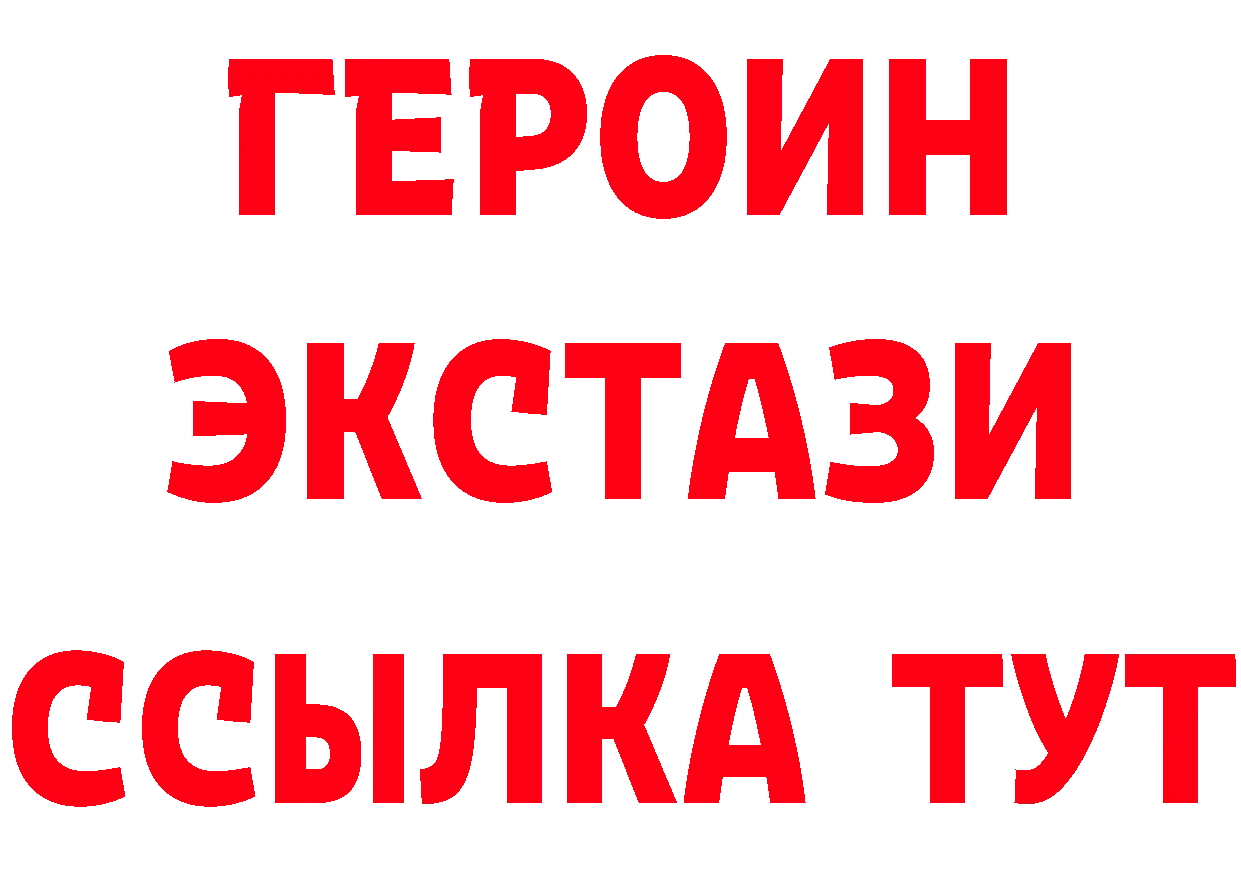 ГЕРОИН
ЭКСТАЗИ
ССЫЛКА ТУТ